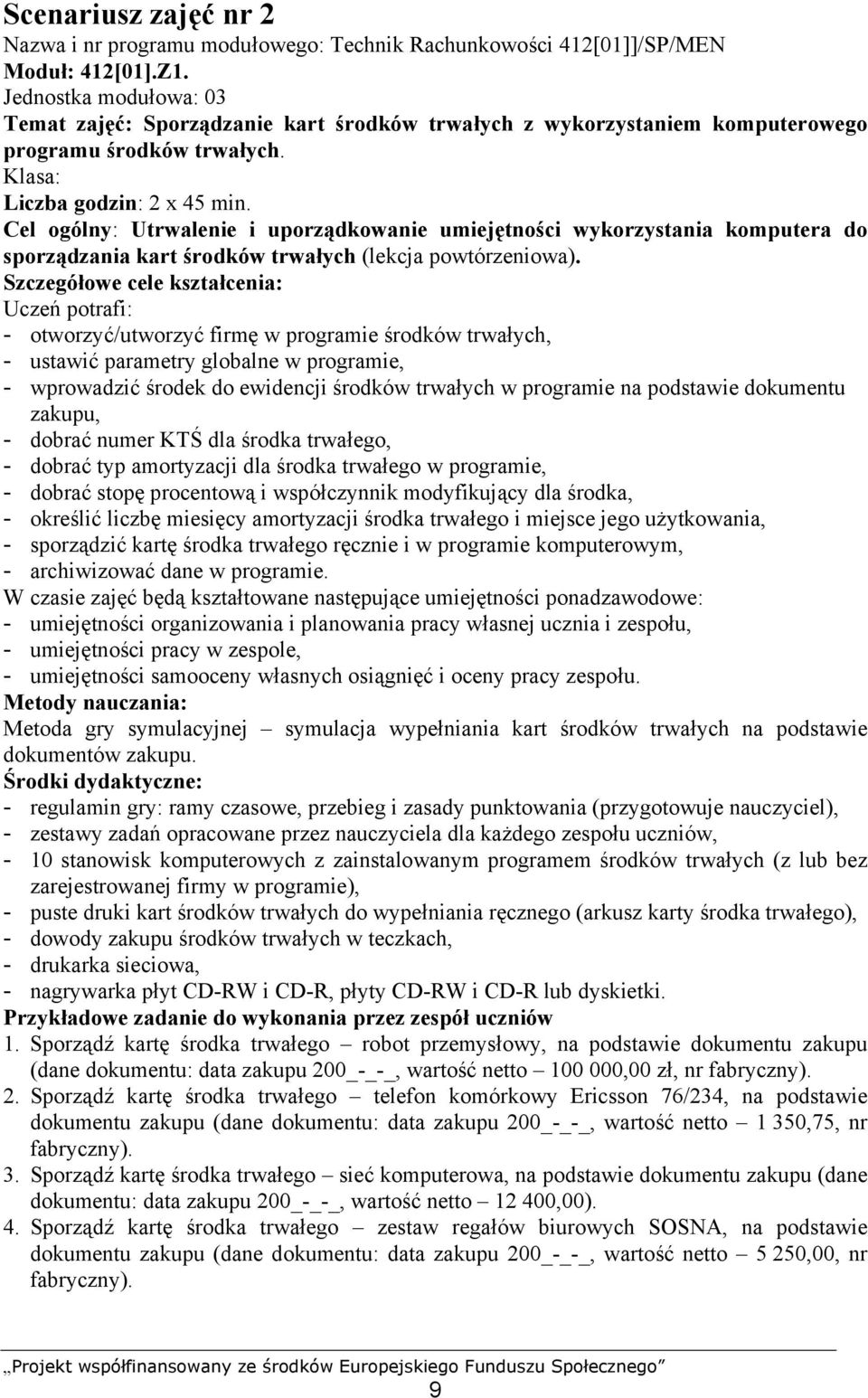 Scenariusz zajęć nr 2
Nazwa i nr programu modułowego: Technik Rachunkowości 412[01]]/SP/MEN
Moduł: 412[01].Z1.
Jednostka modułowa: 03
Temat zajęć: Sporządzanie kart środków trwałych z wykorzystaniem komputerowego programu środków trwałych.
Klasa:
Liczba godzin: 2 x 45 min.
Cel ogólny: Utrwalenie i uporządkowanie umiejętności wykorzystania komputera do sporządzania kart środków trwałych (lekcja powtórzeniowa).
Szczegółowe cele kształcenia:
Uczeń potrafi:
- otworzyć/utworzyć firmę w programie środków trwałych,
- ustawić parametry globalne w programie,
- wprowadzić środek do ewidencji środków trwałych w programie na podstawie dokumentu zakupu,
- dobrać numer KTŚ dla środka trwałego,
- dobrać typ amortyzacji dla środka trwałego w programie,
- dobrać stopę procentową i współczynnik modyfikujący dla środka,
- określić liczbę miesięcy amortyzacji środka trwałego i miejsce jego użytkowania,
- sporządzić kartę środka trwałego ręcznie i w programie komputerowym,
- archiwizować dane w programie.
W czasie zajęć będą kształtowane następujące umiejętności ponadzawodowe:
- umiejętności organizowania i planowania pracy własnej ucznia i zespołu,
- umiejętności pracy w zespole,
- umiejętności samooceny własnych osiągnięć i oceny pracy zespołu.
Metody nauczania:
Metoda gry symulacyjnej – symulacja wypełniania kart środków trwałych na podstawie dokumentów zakupu.
Środki dydaktyczne:
- regulamin gry: ramy czasowe, przebieg i zasady punktowania (przygotowuje nauczyciel),
- zestawy zadań opracowane przez nauczyciela dla każdego zespołu uczniów,
- 10 stanowisk komputerowych z zainstalowanym programem środków trwałych (z lub bez zarejestrowanej firmy w programie),
- puste druki kart środków trwałych do wypełniania ręcznego (arkusz karty środka trwałego),
- dowody zakupu środków trwałych w teczkach,
- drukarka sieciowa,
- nagrywarka płyt CD-RW i CD-R, płyty CD-RW i CD-R lub dyskietki.
Przykładowe zadanie do wykonania przez zespół uczniów
1. Sporządź kartę środka trwałego – robot przemysłowy, na podstawie dokumentu zakupu (dane dokumentu: data zakupu 200_-_-_, wartość netto – 100 000,00 zł, nr fabryczny).
2. Sporządź kartę środka trwałego – telefon komórkowy Ericsson 76/234, na podstawie dokumentu zakupu (dane dokumentu: data zakupu 200_-_-_, wartość netto – 1 350,75, nr fabryczny).
3. Sporządź kartę środka trwałego – sieć komputerowa, na podstawie dokumentu zakupu (dane dokumentu: data zakupu 200_-_-_, wartość netto – 12 400,00).
4. Sporządź kartę środka trwałego – zestaw regałów biurowych SOSNA, na podstawie dokumentu zakupu (dane dokumentu: data zakupu 200_-_-_, wartość netto – 5 250,00, nr fabryczny).

„Projekt współfinansowany ze środków Europejskiego Funduszu Społecznego”
9